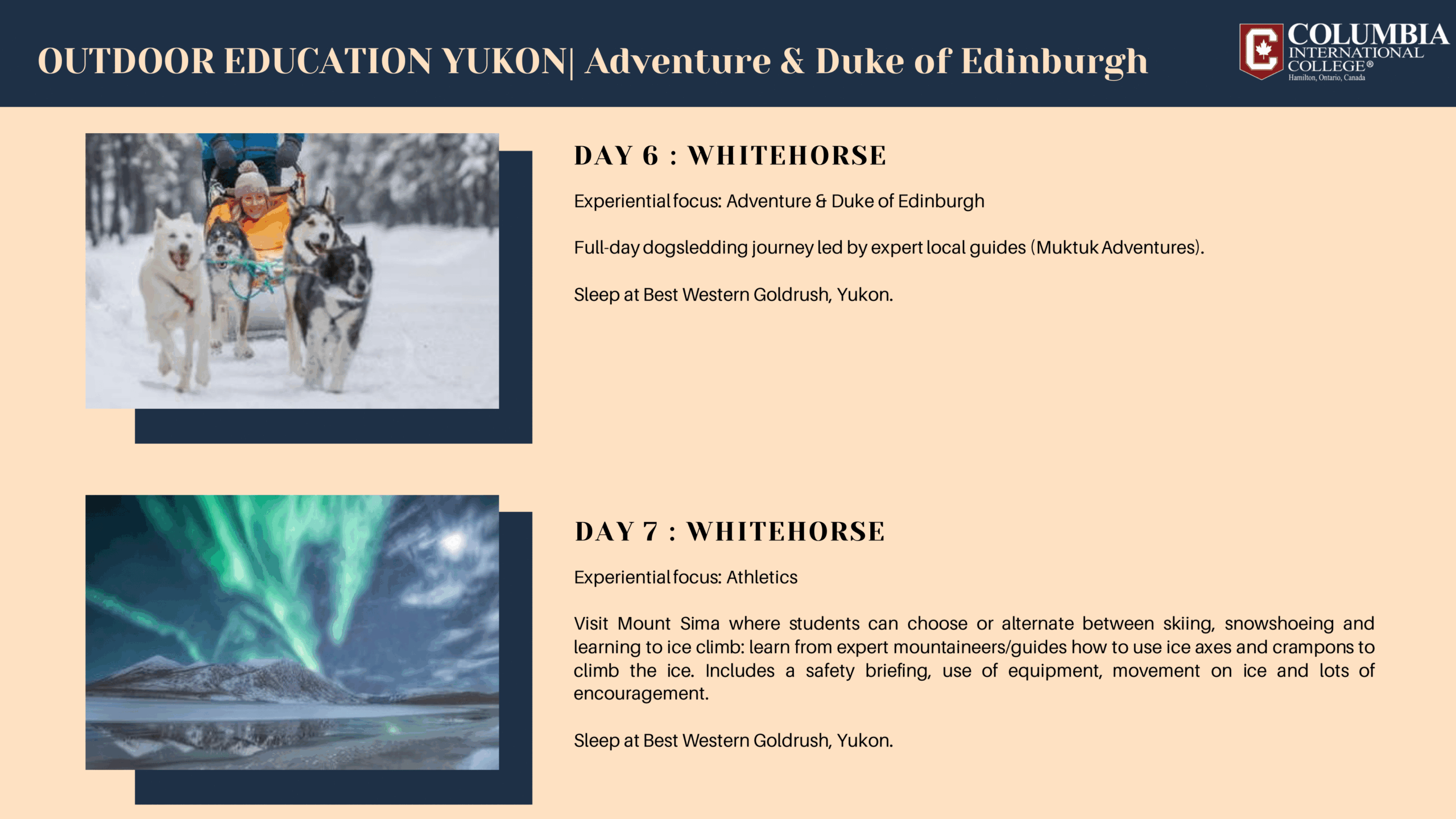 OUTDOOR EDUCATION YUKON| Adventure & Duke of Edinburgh

COLUMBIA
INTERNATIONAL
COLLEGE®
Hamilton, Ontario, Canada

DAY 6 : WHITEHORSE

Experiential focus: Adventure & Duke of Edinburgh

Full-day dogsledding journey led by expert local guides (Muktuk Adventures).

Sleep at Best Western Goldrush, Yukon.

DAY 7 : WHITEHORSE

Experiential focus: Athletics

Visit Mount Sima where students can choose or alternate between skiing, snowshoeing and learning to ice climb: learn from expert mountaineers/guides how to use ice axes and crampons to climb the ice. Includes a safety briefing, use of equipment, movement on ice and lots of encouragement.

Sleep at Best Western Goldrush, Yukon.